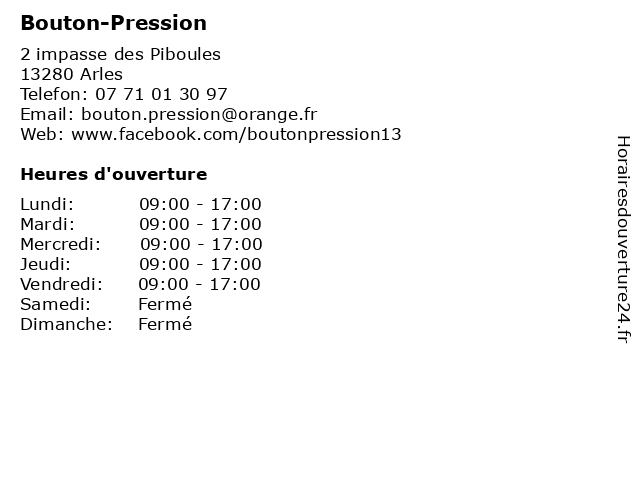 Bouton-Pression

2 impasse des Piboules
13280 Arles
Telefon: 07 71 01 30 97
Email: bouton.pression@orange.fr
Web: www.facebook.com/boutonpression13

Heures d'ouverture

| Lundi: | 09:00 - 17:00 |
|---|---|
| Mardi: | 09:00 - 17:00 |
| Mercredi: | 09:00 - 17:00 |
| Jeudi: | 09:00 - 17:00 |
| Vendredi: | 09:00 - 17:00 |
| Samedi: | Fermé |
| Dimanche: | Fermé |

Horairesdouverture24.fr